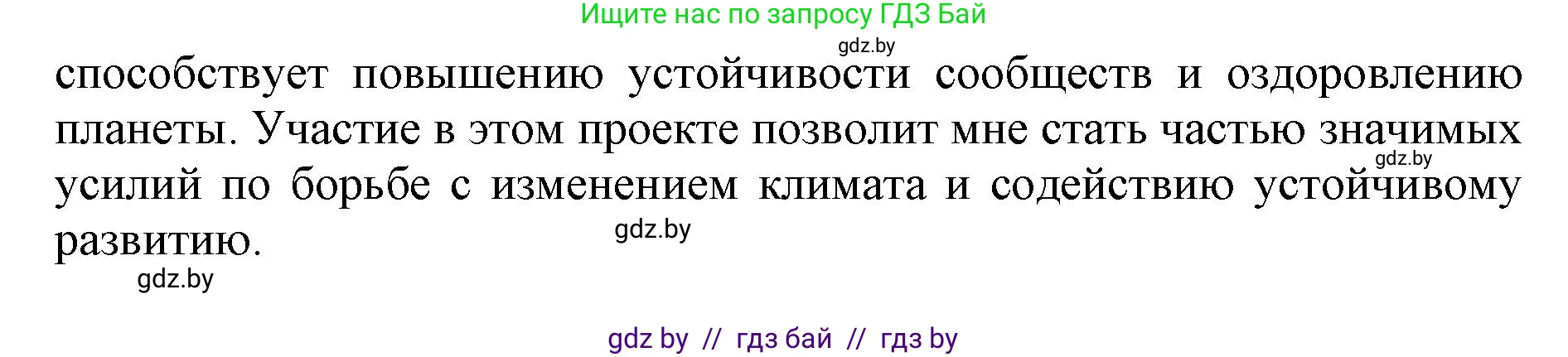 Ищите нас по запросу ГДЗ Бай

gdz.by

способствует повышению устойчивости сообществ и оздоровлению планеты. Участие в этом проекте позволит мне стать частью значимых усилий по борьбе с изменением климата и содействию устойчивому развитию.

gdz.by

gdz.by

gdz.by

gdz by // гдз бай // гдз by